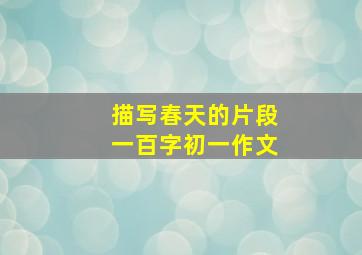 描写春天的片段
一百字初一作文